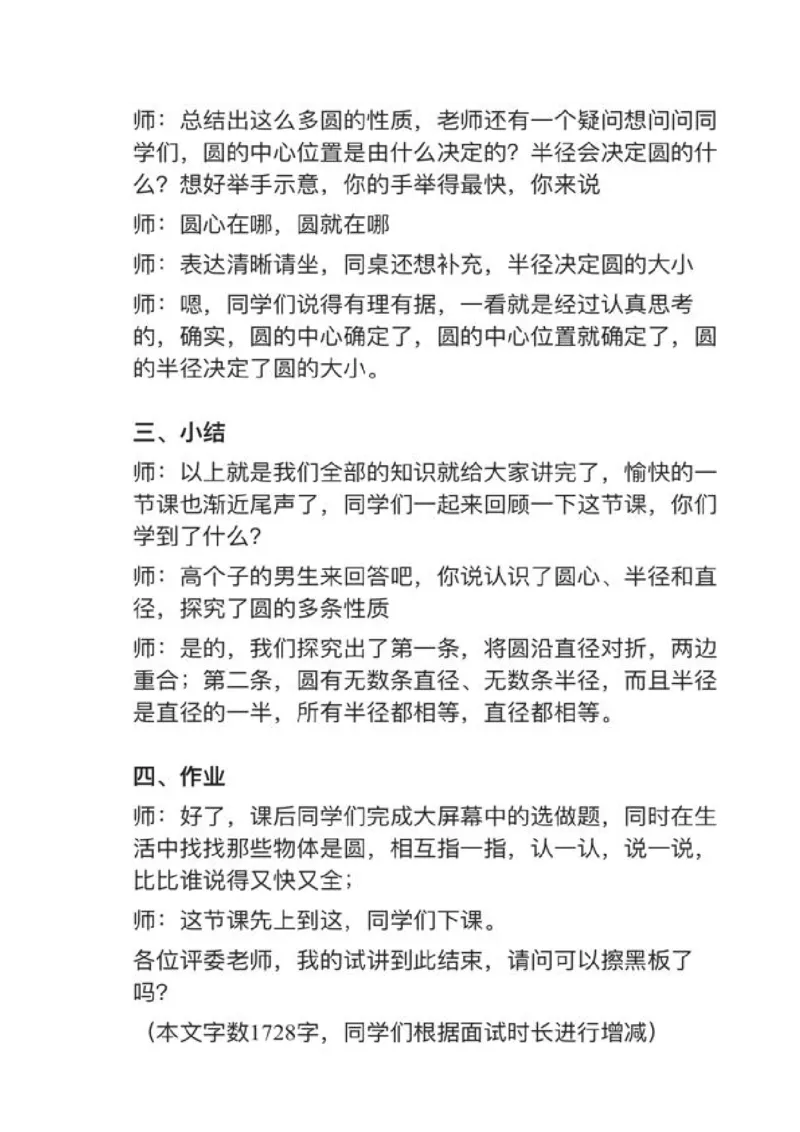 师：总结出这么多圆的性质，老师还有一个疑问想问问同学们，圆的中心位置是由什么决定的？半径会决定圆的什么？想好举手示意，你的手举得最快，你来说

师：圆心在哪，圆就在哪

师：表达清晰请坐，同桌还想补充，半径决定圆的大小

师：嗯，同学们说得有理有据，一看就是经过认真思考的，确实，圆的中心确定了，圆的中心位置就确定了，圆的半径决定了圆的大小。

三、小结

师：以上就是我们全部的知识就给大家讲完了，愉快的一节课也渐近尾声了，同学们一起来回顾一下这节课，你们学到了什么？

师：高个子的男生来回答吧，你说认识了圆心、半径和直径，探究了圆的多条性质

师：是的，我们探究出了第一条，将圆沿直径对折，两边重合；第二条，圆有无数条直径、无数条半径，而且半径是直径的一半，所有半径都相等，直径都相等。

四、作业

师：好了，课后同学们完成大屏幕中的选做题，同时在生活中找找那些物体是圆，相互指一指，认一认，说一说，比比谁说得又快又全；

师：这节课先上到这，同学们下课。

各位评委老师，我的试讲到此结束，请问可以擦黑板了吗？

（本文字数1728字，同学们根据面试时长进行增减）